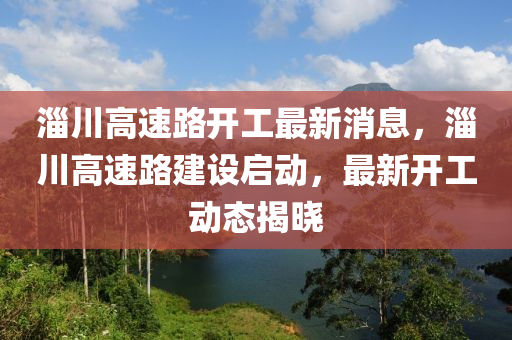 淄川高速路开工最新消息，淄川高速路建设启动，最新开工动态揭晓